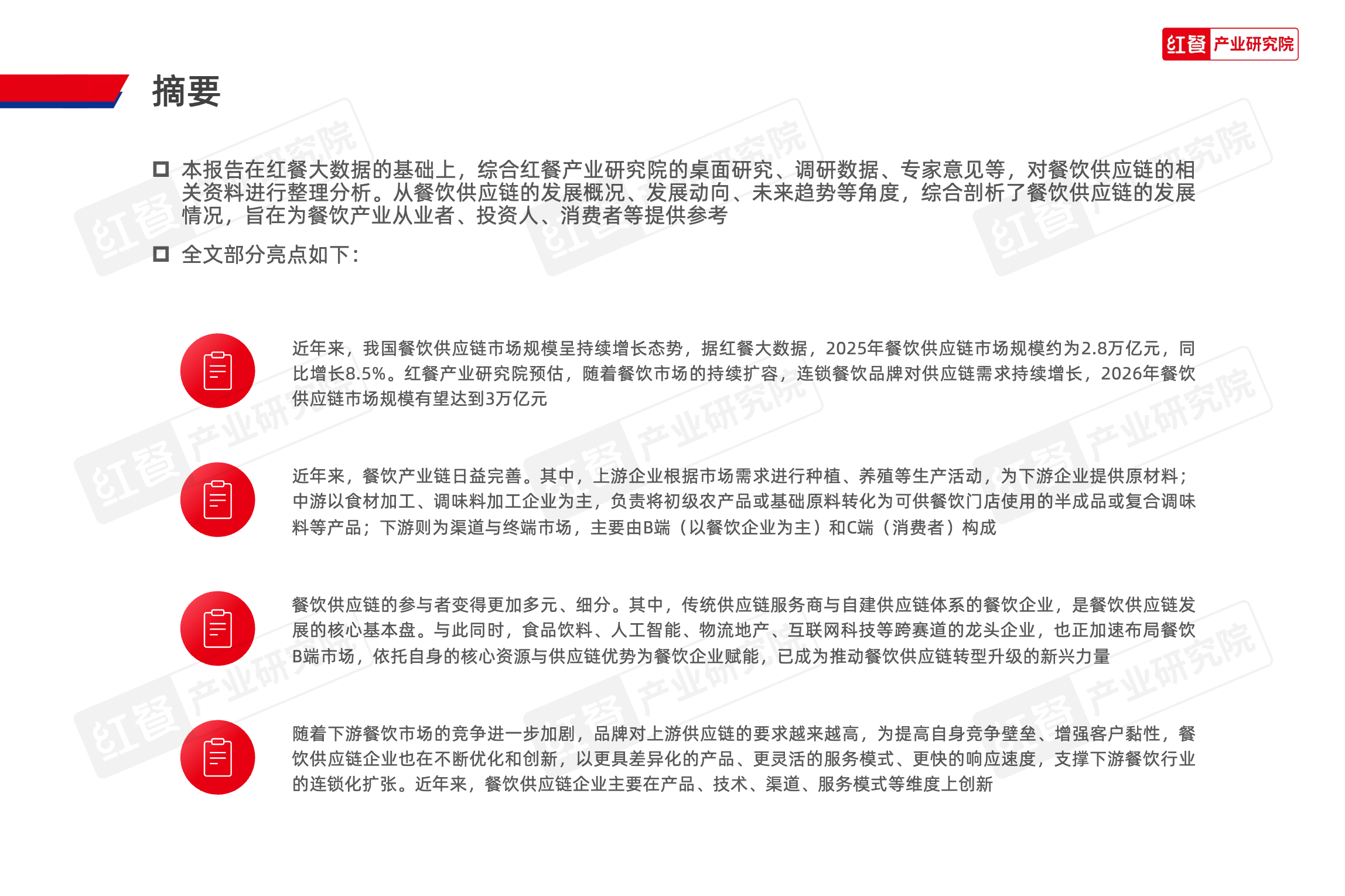 红餐 产业研究院

摘要

本报告在红餐大数据的基础上，综合红餐产业研究院的桌面研究、调研数据、专家意见等，对餐饮供应链的相关资料进行整理分析。从餐饮供应链的发展概况、发展动向、未来趋势等角度，综合剖析了餐饮供应链的发展情况，旨在为餐饮产业从业者、投资人、消费者等提供参考

全文部分亮点如下：

近年来，我国餐饮供应链市场规模呈持续增长态势，据红餐大数据，2025年餐饮供应链市场规模约为2.8万亿元，同比增长8.5%。红餐产业研究院预估，随着餐饮市场的持续扩容，连锁餐饮品牌对供应链需求持续增长，2026年餐饮供应链市场规模有望达到3万亿元

近年来，餐饮产业链日益完善。其中，上游企业根据市场需求进行种植、养殖等生产活动，为下游企业提供原材料；中游以食材加工、调味料加工企业为主，负责将初级农产品或基础原料转化为可供餐饮门店使用的半成品或复合调味料等产品；下游则为渠道与终端市场，主要由B端（以餐饮企业为主）和C端（消费者）构成

餐饮供应链的参与者变得更加多元、细分。其中，传统供应链服务商与自建供应链体系的餐饮企业，是餐饮供应链发展的核心基本盘。与此同时，食品饮料、人工智能、物流地产、互联网科技等跨赛道的龙头企业，也正加速布局餐饮B端市场，依托自身的核心资源与供应链优势为餐饮企业赋能，已成为推动餐饮供应链转型升级的新兴力量

随着下游餐饮市场的竞争进一步加剧，品牌对上游供应链的要求越来越高，为提高自身竞争壁垒、增强客户黏性，餐饮供应链企业也在不断优化和创新，以更具差异化的产品、更灵活的服务模式、更快的响应速度，支撑下游餐饮行业的连锁化扩张。近年来，餐饮供应链企业主要在产品、技术、渠道、服务模式等维度上创新